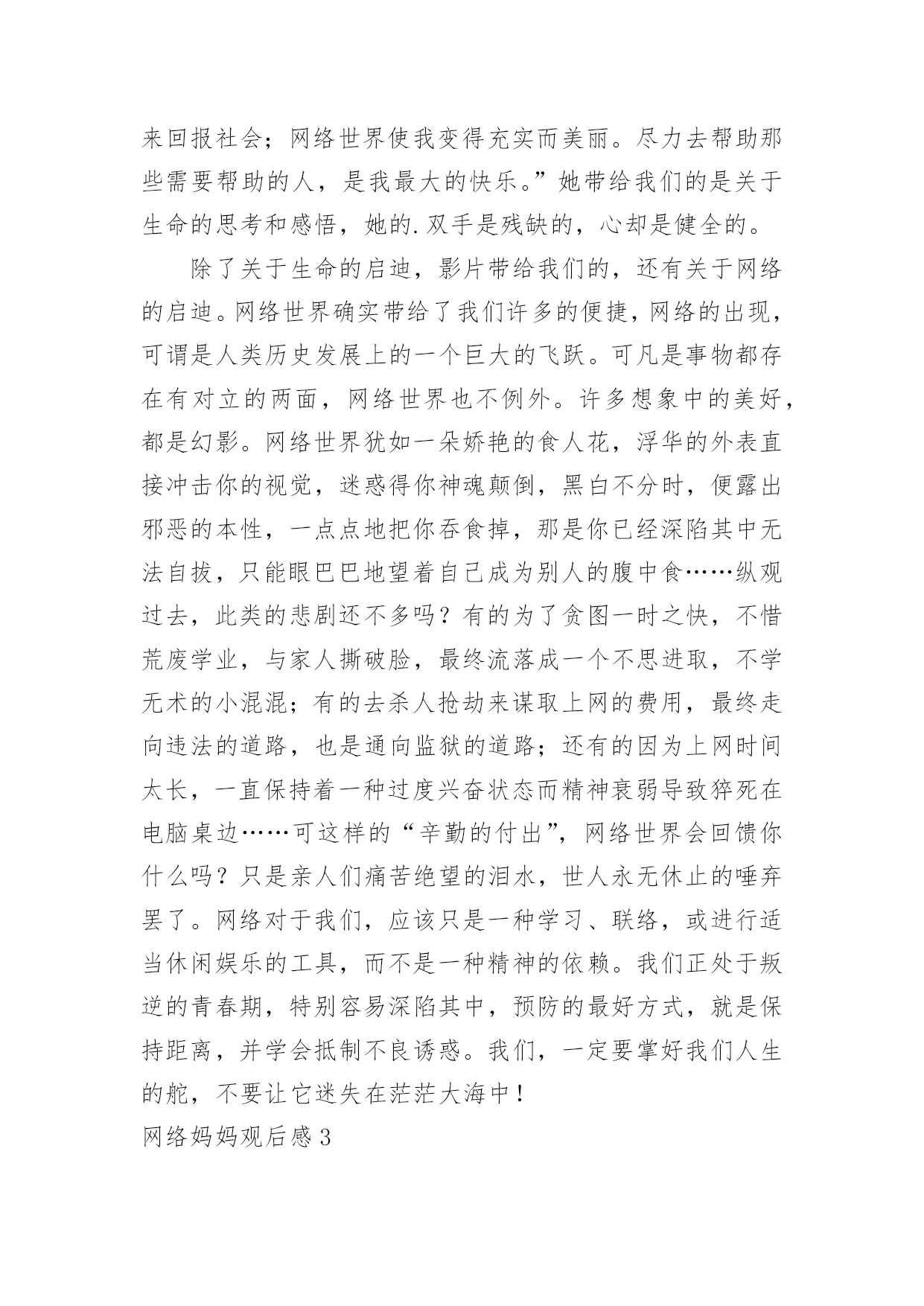 来回报社会；网络世界使我变得充实而美丽。尽力去帮助那些需要帮助的人，是我最大的快乐。”她带给我们的是关于生命的思考和感悟，她的.双手是残缺的，心却是健全的。

除了关于生命的启迪，影片带给我们的，还有关于网络的启迪。网络世界确实带给了我们许多的便捷，网络的出现，可谓是人类历史发展上的一个巨大的飞跃。可凡是事物都存在有对立的两面，网络世界也不例外。许多想象中的美好，都是幻影。网络世界犹如一朵娇艳的食人花，浮华的外表直接冲击你的视觉，迷惑得你神魂颠倒，黑白不分时，便露出邪恶的本性，一点点地把你吞食掉，那是你已经深陷其中无法自拔，只能眼巴巴地望着自己成为别人的腹中食……纵观过去，此类的悲剧还不多吗？有的为了贪图一时之快，不惜荒废学业，与家人撕破脸，最终流落成一个不思进取，不学无术的小混混；有的去杀人抢劫来谋取上网的费用，最终走向违法的道路，也是通向监狱的道路；还有的因为上网时间太长，一直保持着一种过度兴奋状态而精神衰弱导致猝死在电脑桌边……可这样的“辛勤的付出”，网络世界会回馈你什么吗？只是亲人们痛苦绝望的泪水，世人永无休止的唾弃罢了。网络对于我们，应该只是一种学习、联络，或进行适当休闲娱乐的工具，而不是一种精神的依赖。我们正处于叛逆的青春期，特别容易深陷其中，预防的最好方式，就是保持距离，并学会抵制不良诱惑。我们，一定要掌好我们人生的舵，不要让它迷失在茫茫大海中！

网络妈妈观后感3